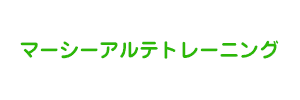 マーシーアルテトレーニング